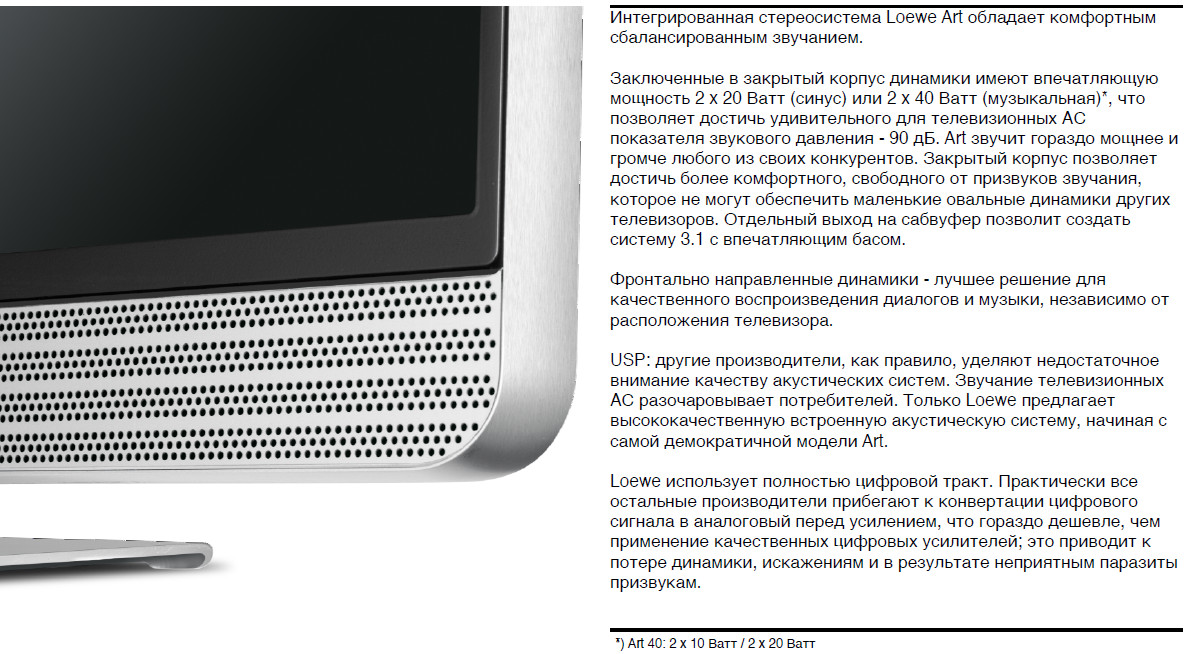 Интегрированная стереосистема Loewe Art обладает комфортным сбалансированным звучанием.

Заключенные в закрытый корпус динамики имеют впечатляющую мощность 2 х 20 Ватт (синус) или 2 х 40 Ватт (музыкальная)*, что позволяет достичь удивительного для телевизионных АС показателя звукового давления - 90 дБ. Art звучит гораздо мощнее и громче любого из своих конкурентов. Закрытый корпус позволяет достичь более комфортного, свободного от призвуков звучания, которое не могут обеспечить маленькие овальные динамики других телевизоров. Отдельный выход на сабвуфер позволит создать систему 3.1 с впечатляющим басом.

Фронтально направленные динамики - лучшее решение для качественного воспроизведения диалогов и музыки, независимо от расположения телевизора.

USP: другие производители, как правило, уделяют недостаточное внимание качеству акустических систем. Звучание телевизионных АС разочаровывает потребителей. Только Loewe предлагает высококачественную встроенную акустическую систему, начиная с самой демократичной модели Art.

Loewe использует полностью цифровой тракт. Практически все остальные производители прибегают к конвертации цифрового сигнала в аналоговый перед усилением, что гораздо дешевле, чем применение качественных цифровых усилителей; это приводит к потере динамики, искажениям и в результате неприятным паразиты призвукам.

*) Art 40: 2 х 10 Ватт / 2 х 20 Ватт